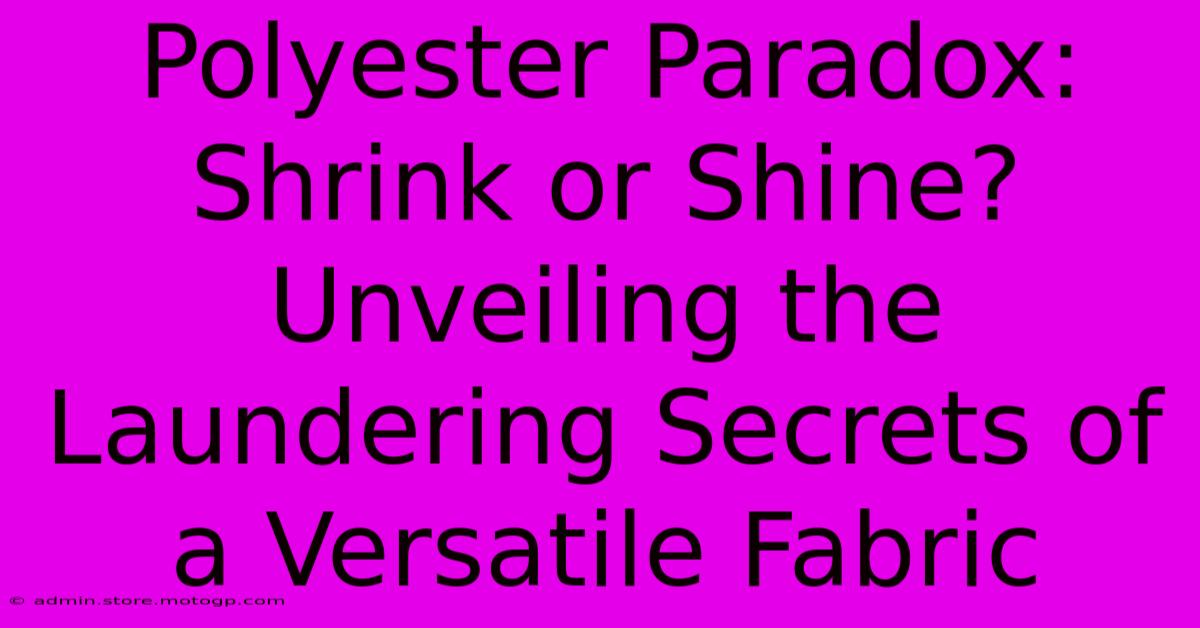 Polyester Paradox: Shrink or Shine? Unveiling the Laundering Secrets of a Versatile Fabric

© admin.store.motogp.com